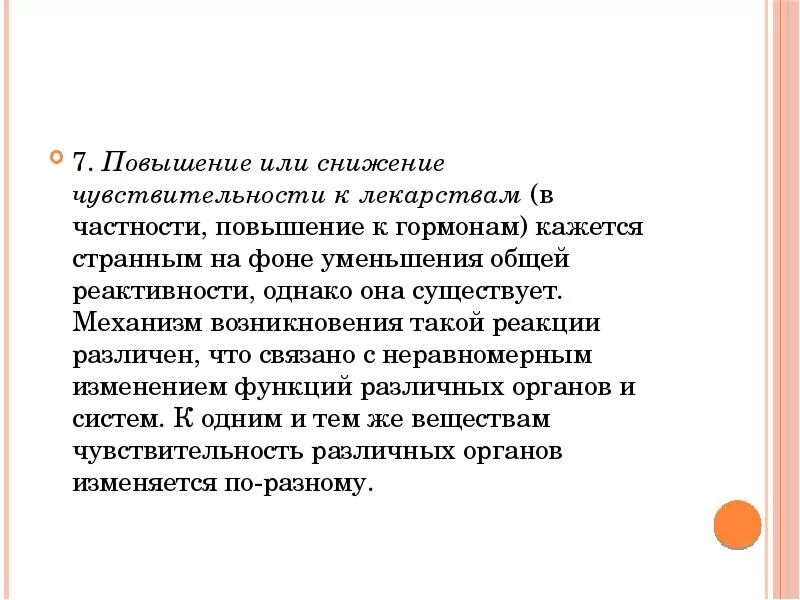 7. Повышение или снижение чувствительности к лекарствам (в частности, повышение к гормонам) кажется странным на фоне уменьшения общей реактивности, однако она существует. Механизм возникновения такой реакции различен, что связано с неравномерным изменением функций различных органов и систем. К одним и тем же веществам чувствительность различных органов изменяется по-разному.